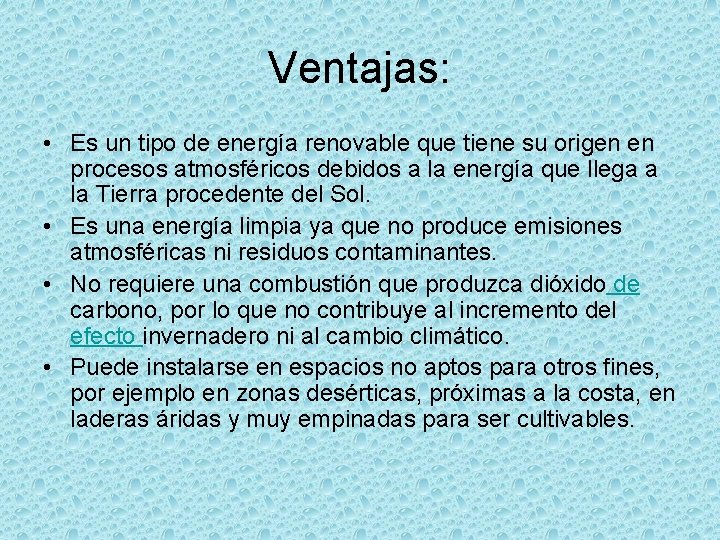 Ventajas:

• Es un tipo de energía renovable que tiene su origen en procesos atmosféricos debidos a la energía que llega a la Tierra procedente del Sol.
• Es una energía limpia ya que no produce emisiones atmosféricas ni residuos contaminantes.
• No requiere una combustión que produzca dióxido de carbono, por lo que no contribuye al incremento del efecto invernadero ni al cambio climático.
• Puede instalarse en espacios no aptos para otros fines, por ejemplo en zonas desérticas, próximas a la costa, en laderas áridas y muy empinadas para ser cultivables.